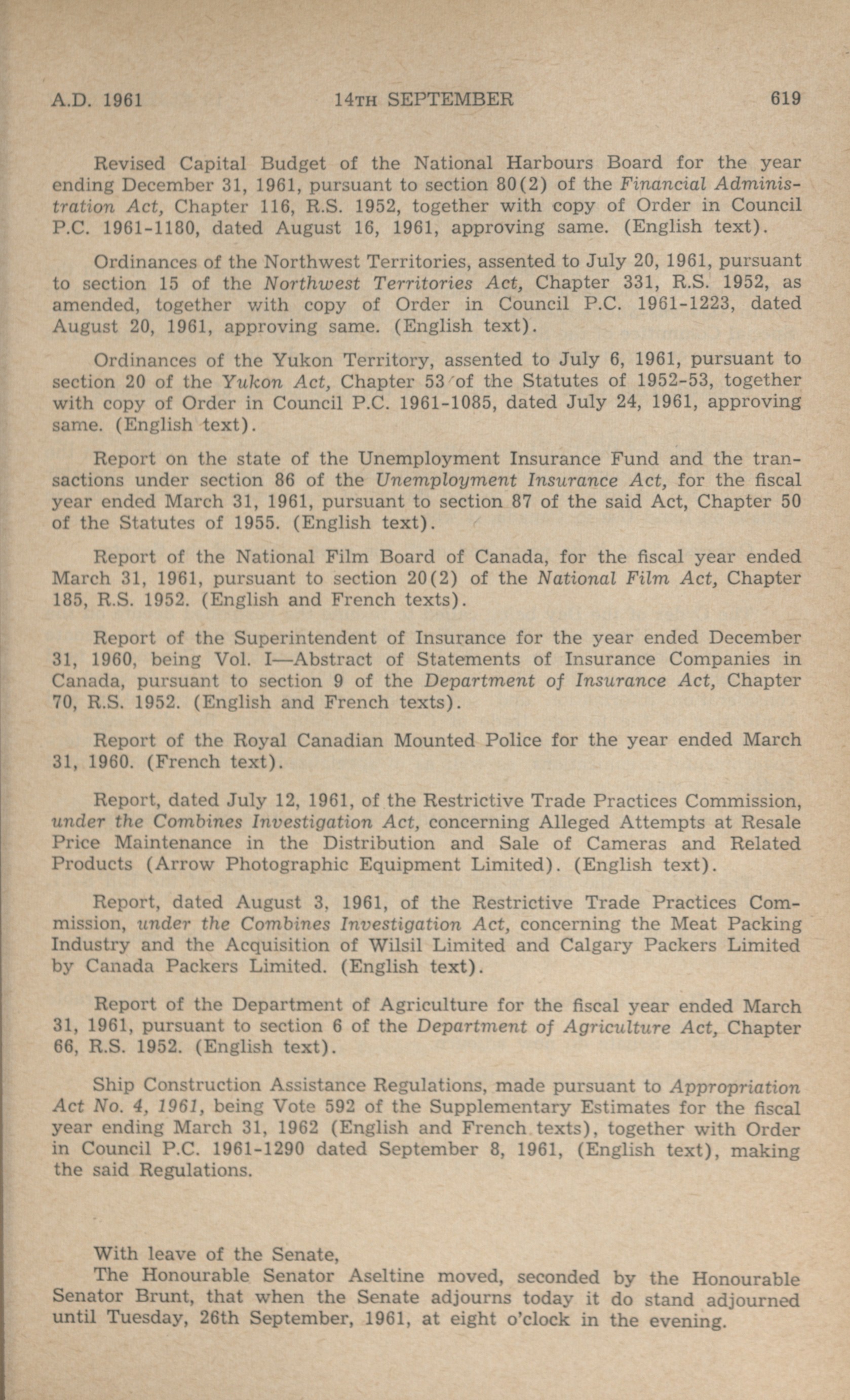 A.D. 1961 14TH SEPTEMBER 619

Revised Capital Budget of the National Harbours Board for the year ending December 31, 1961, pursuant to section 80(2) of the Financial Administration Act, Chapter 116, R.S. 1952, together with copy of Order in Council P.C. 1961-1180, dated August 16, 1961, approving same. (English text).

Ordinances of the Northwest Territories, assented to July 20, 1961, pursuant to section 15 of the Northwest Territories Act, Chapter 331, R.S. 1952, as amended, together with copy of Order in Council P.C. 1961-1223, dated August 20, 1961, approving same. (English text).

Ordinances of the Yukon Territory, assented to July 6, 1961, pursuant to section 20 of the Yukon Act, Chapter 53 of the Statutes of 1952-53, together with copy of Order in Council P.C. 1961-1085, dated July 24, 1961, approving same. (English text).

Report on the state of the Unemployment Insurance Fund and the transactions under section 86 of the Unemployment Insurance Act, for the fiscal year ended March 31, 1961, pursuant to section 87 of the said Act, Chapter 50 of the Statutes of 1955. (English text).

Report of the National Film Board of Canada, for the fiscal year ended March 31, 1961, pursuant to section 20(2) of the National Film Act, Chapter 185, R.S. 1952. (English and French texts).

Report of the Superintendent of Insurance for the year ended December 31, 1960, being Vol. I—Abstract of Statements of Insurance Companies in Canada, pursuant to section 9 of the Department of Insurance Act, Chapter 70, R.S. 1952. (English and French texts).

Report of the Royal Canadian Mounted Police for the year ended March 31, 1960. (French text).

Report, dated July 12, 1961, of the Restrictive Trade Practices Commission, under the Combines Investigation Act, concerning Alleged Attempts at Resale Price Maintenance in the Distribution and Sale of Cameras and Related Products (Arrow Photographic Equipment Limited). (English text).

Report, dated August 3, 1961, of the Restrictive Trade Practices Commission, under the Combines Investigation Act, concerning the Meat Packing Industry and the Acquisition of Wilsil Limited and Calgary Packers Limited by Canada Packers Limited. (English text).

Report of the Department of Agriculture for the fiscal year ended March 31, 1961, pursuant to section 6 of the Department of Agriculture Act, Chapter 66, R.S. 1952. (English text).

Ship Construction Assistance Regulations, made pursuant to Appropriation Act No. 4, 1961, being Vote 592 of the Supplementary Estimates for the fiscal year ending March 31, 1962 (English and French texts), together with Order in Council P.C. 1961-1290 dated September 8, 1961, (English text), making the said Regulations.

With leave of the Senate,
The Honourable Senator Aseltine moved, seconded by the Honourable Senator Brunt, that when the Senate adjourns today it do stand adjourned until Tuesday, 26th September, 1961, at eight o'clock in the evening.